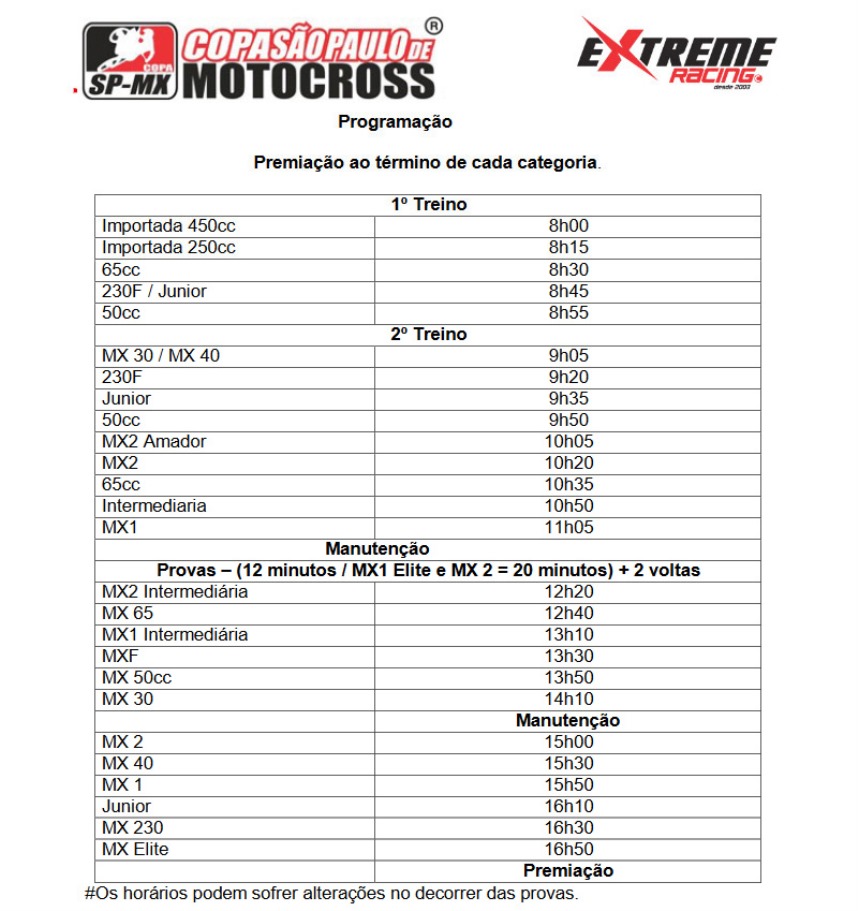 COPA SP-MX COPA SÃO PAULO DE MOTOCROSS ®

EXTREME RACING desde 2003

Programação

Premiação ao término de cada categoria.

| 1º Treino | |
|---|---|
| Importada 450cc | 8h00 |
| Importada 250cc | 8h15 |
| 65cc | 8h30 |
| 230F / Junior | 8h45 |
| 50cc | 8h55 |
| 2º Treino | |
| MX 30 / MX 40 | 9h05 |
| 230F | 9h20 |
| Junior | 9h35 |
| 50cc | 9h50 |
| MX2 Amador | 10h05 |
| MX2 | 10h20 |
| 65cc | 10h35 |
| Intermediaria | 10h50 |
| MX1 | 11h05 |
| Manutenção | |
| Provas – (12 minutos / MX1 Elite e MX 2 = 20 minutos) + 2 voltas | |
| MX2 Intermediária | 12h20 |
| MX 65 | 12h40 |
| MX1 Intermediária | 13h10 |
| MXF | 13h30 |
| MX 50cc | 13h50 |
| MX 30 | 14h10 |
| | Manutenção |
| MX 2 | 15h00 |
| MX 40 | 15h30 |
| MX 1 | 15h50 |
| Junior | 16h10 |
| MX 230 | 16h30 |
| MX Elite | 16h50 |
| | Premiação |

#Os horários podem sofrer alterações no decorrer das provas.